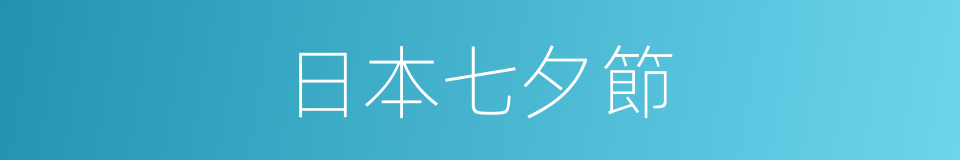 日本七夕節